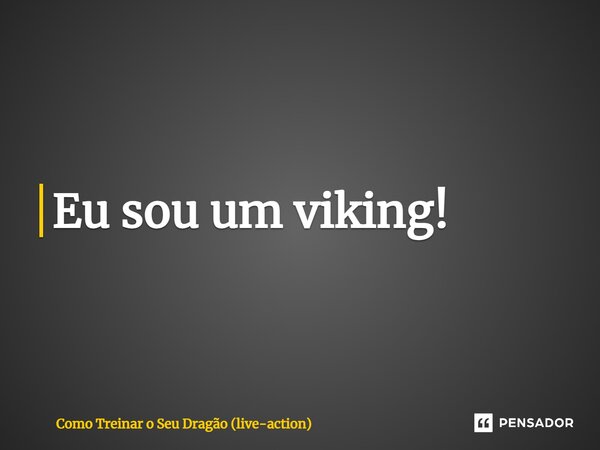 Eu sou um viking!

Como Treinar o Seu Dragão (live-action)

PENSADOR